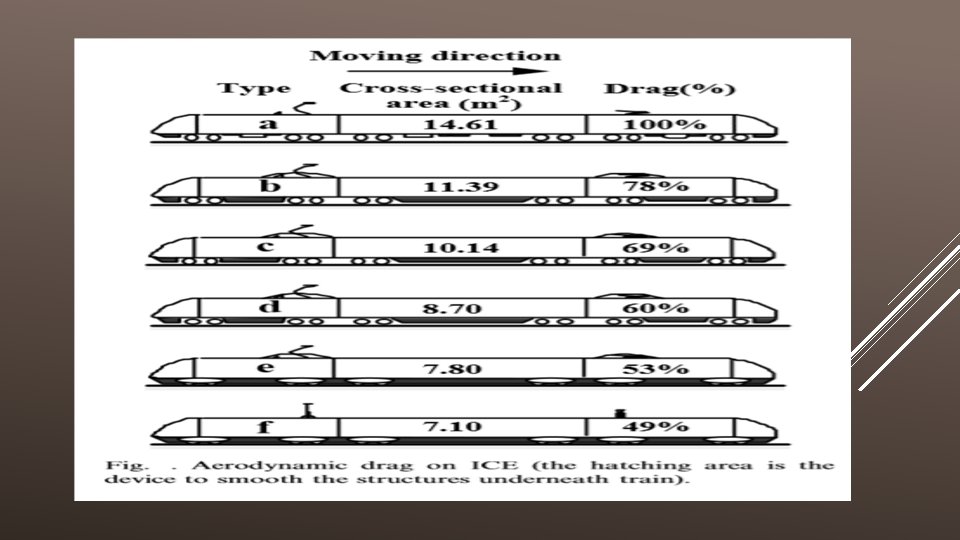 Moving direction

| Type | Cross-sectional area ($m^2$) | Drag(%) |
|---|---|---|
| a | 14.61 | 100% |
| b | 11.39 | 78% |
| c | 10.14 | 69% |
| d | 8.70 | 60% |
| e | 7.80 | 53% |
| f | 7.10 | 49% |

Fig. . Aerodynamic drag on ICE (the hatching area is the device to smooth the structures underneath train).